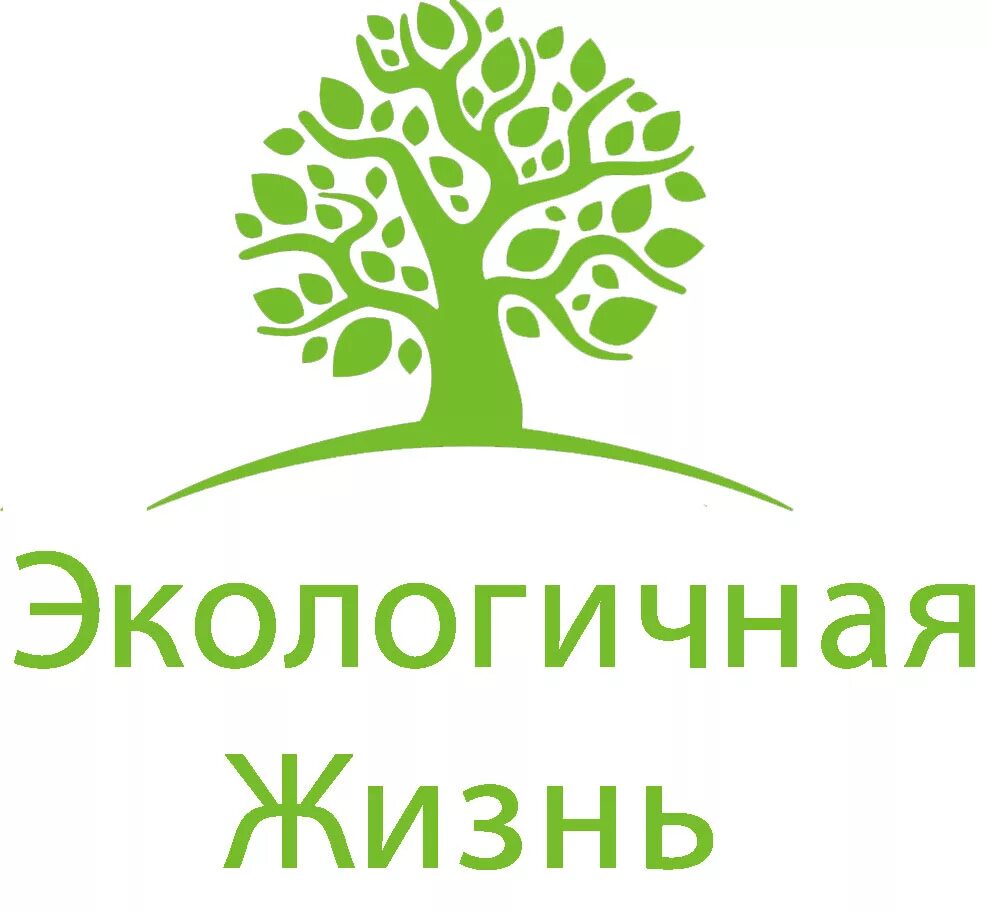 Экологичная
Жизнь